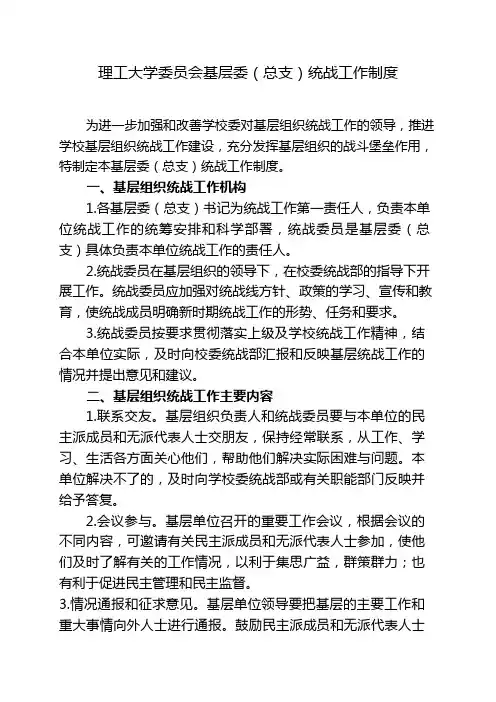 理工大学委员会基层委（总支）统战工作制度

为进一步加强和改善学校委对基层组织统战工作的领导，推进学校基层组织统战工作建设，充分发挥基层组织的战斗堡垒作用，特制定本基层委（总支）统战工作制度。

一、基层组织统战工作机构

1.各基层委（总支）书记为统战工作第一责任人，负责本单位统战工作的统筹安排和科学部署，统战委员是基层委（总支）具体负责本单位统战工作的责任人。

2.统战委员在基层组织的领导下，在校委统战部的指导下开展工作。统战委员应加强对统战线方针、政策的学习、宣传和教育，使统战成员明确新时期统战工作的形势、任务和要求。

3.统战委员按要求贯彻落实上级及学校统战工作精神，结合本单位实际，及时向校委统战部汇报和反映基层统战工作的情况并提出意见和建议。

二、基层组织统战工作主要内容

1.联系交友。基层组织负责人和统战委员要与本单位的民主派成员和无派代表人士交朋友，保持经常联系，从工作、学习、生活各方面关心他们，帮助他们解决实际困难与问题。本单位解决不了的，及时向学校委统战部或有关职能部门反映并给予答复。

2.会议参与。基层单位召开的重要工作会议，根据会议的不同内容，可邀请有关民主派成员和无派代表人士参加，使他们及时了解有关的工作情况，以利于集思广益，群策群力；也有利于促进民主管理和民主监督。

3.情况通报和征求意见。基层单位领导要把基层的主要工作和重大事情向外人士进行通报。鼓励民主派成员和无派代表人士